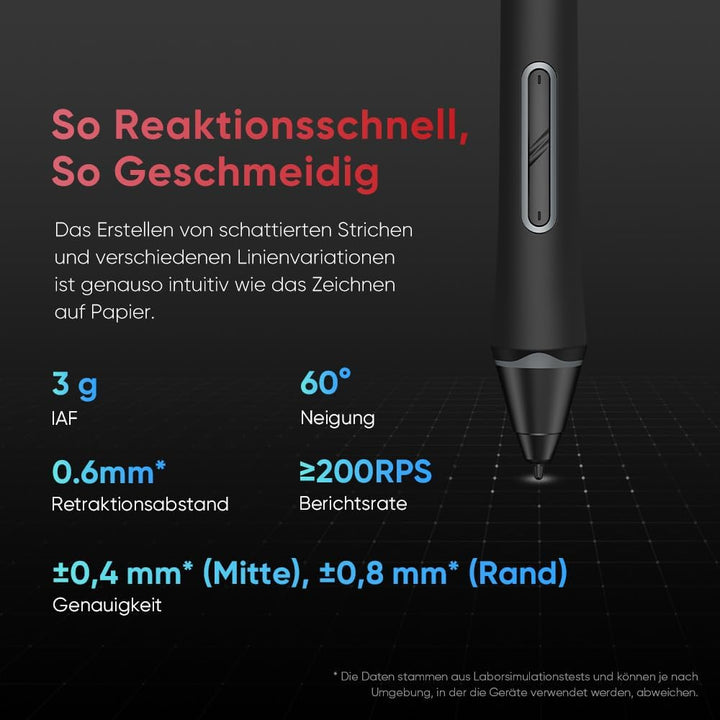 So Reaktionsschnell, So Geschmeidig

Das Erstellen von schattierten Strichen und verschiedenen Linienvariationen ist genauso intuitiv wie das Zeichnen auf Papier.

3 g
IAF

60°
Neigung

0.6mm*
Retraktionsabstand

≥200RPS
Berichtsrate

±0,4 mm* (Mitte), ±0,8 mm* (Rand)
Genauigkeit

* Die Daten stammen aus Laborsimulationstests und können je nach Umgebung, in der die Geräte verwendet werden, abweichen.